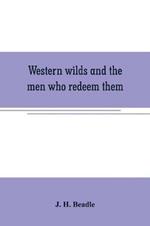 Western wilds and the men who redeem them

J. H. Beadle